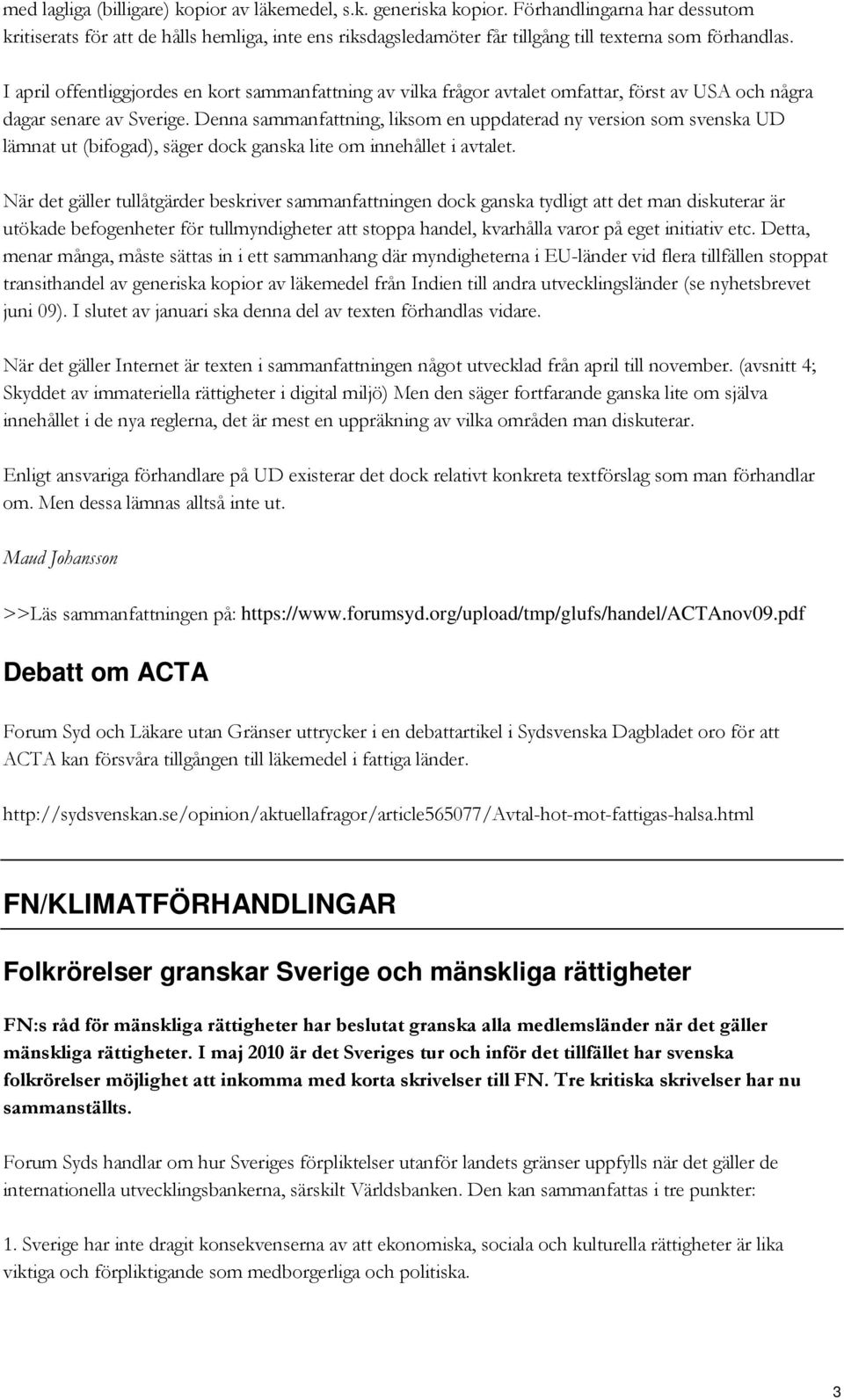 med lagliga (billigare) kopior av läkemedel, s.k. generiska kopior. Förhandlingarna har dessutom kritiserats för att de hålls hemliga, inte ens riksdagsledamöter får tillgång till texterna som förhandlas.

I april offentliggjordes en kort sammanfattning av vilka frågor avtalet omfattar, först av USA och några dagar senare av Sverige. Denna sammanfattning, liksom en uppdaterad ny version som svenska UD lämnat ut (bifogad), säger dock ganska lite om innehållet i avtalet.

När det gäller tullåtgärder beskriver sammanfattningen dock ganska tydligt att det man diskuterar är utökade befogenheter för tullmyndigheter att stoppa handel, kvarhålla varor på eget initiativ etc. Detta, menar många, måste sättas in i ett sammanhang där myndigheterna i EU-länder vid flera tillfällen stoppat transithandel av generiska kopior av läkemedel från Indien till andra utvecklingsländer (se nyhetsbrevet juni 09). I slutet av januari ska denna del av texten förhandlas vidare.

När det gäller Internet är texten i sammanfattningen något utvecklad från april till november. (avsnitt 4; Skyddet av immateriella rättigheter i digital miljö) Men den säger fortfarande ganska lite om själva innehållet i de nya reglerna, det är mest en uppräkning av vilka områden man diskuterar.

Enligt ansvariga förhandlare på UD existerar det dock relativt konkreta textförslag som man förhandlar om. Men dessa lämnas alltså inte ut.

Maud Johansson

>>Läs sammanfattningen på: https://www.forumsyd.org/upload/tmp/glufs/handel/ACTAnov09.pdf

Debatt om ACTA

Forum Syd och Läkare utan Gränser uttrycker i en debattartikel i Sydsvenska Dagbladet oro för att ACTA kan försvåra tillgången till läkemedel i fattiga länder.

http://sydsvenskan.se/opinion/aktuellafragor/article565077/Avtal-hot-mot-fattigas-halsa.html

FN/KLIMATFÖRHANDLINGAR

Folkrörelser granskar Sverige och mänskliga rättigheter

FN:s råd för mänskliga rättigheter har beslutat granska alla medlemsländer när det gäller mänskliga rättigheter. I maj 2010 är det Sveriges tur och inför det tillfället har svenska folkrörelser möjlighet att inkomma med korta skrivelser till FN. Tre kritiska skrivelser har nu sammanställts.

Forum Syds handlar om hur Sveriges förpliktelser utanför landets gränser uppfylls när det gäller de internationella utvecklingsbankerna, särskilt Världsbanken. Den kan sammanfattas i tre punkter:

1. Sverige har inte dragit konsekvenserna av att ekonomiska, sociala och kulturella rättigheter är lika viktiga och förpliktigande som medborgerliga och politiska.

3